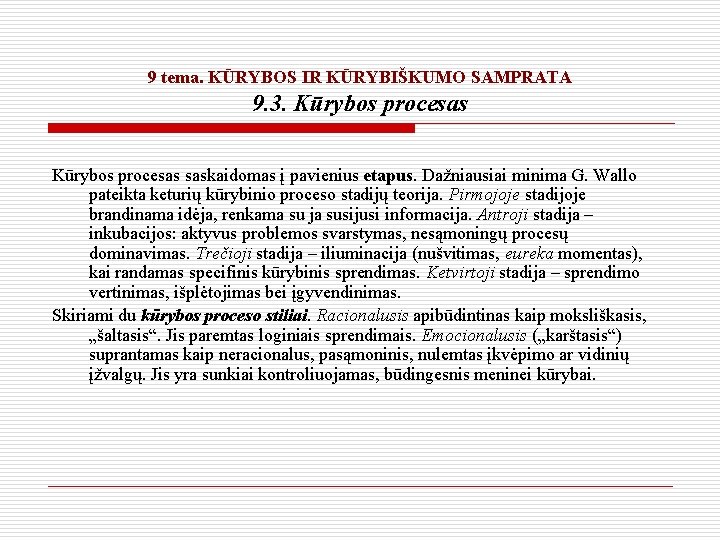 9 tema. KŪRYBOS IR KŪRYBIŠKUMO SAMPRATA
9.3. Kūrybos procesas

Kūrybos procesas saskaidomas į pavienius etapus. Dažniausiai minima G. Wallo pateikta keturių kūrybinio proceso stadijų teorija. Pirmojoje stadijoje brandinama idėja, renkama su ja susijusi informacija. Antroji stadija – inkubacijos: aktyvus problemos svarstymas, nesąmoningų procesų dominavimas. Trečioji stadija – iliuminacija (nušvitimas, eureka momentas), kai randamas specifinis kūrybinis sprendimas. Ketvirtoji stadija – sprendimo vertinimas, išplėtojimas bei įgyvendinimas.

Skiriami du kūrybos proceso stiliai. Racionalusis apibūdintinas kaip moksliškasis, „šaltasis“. Jis paremtas loginiais sprendimais. Emocionalusis („karštasis“) suprantamas kaip neracionalus, pasąmoninis, nulemtas įkvėpimo ar vidinių įžvalgų. Jis yra sunkiai kontroliuojamas, būdingesnis meninei kūrybai.